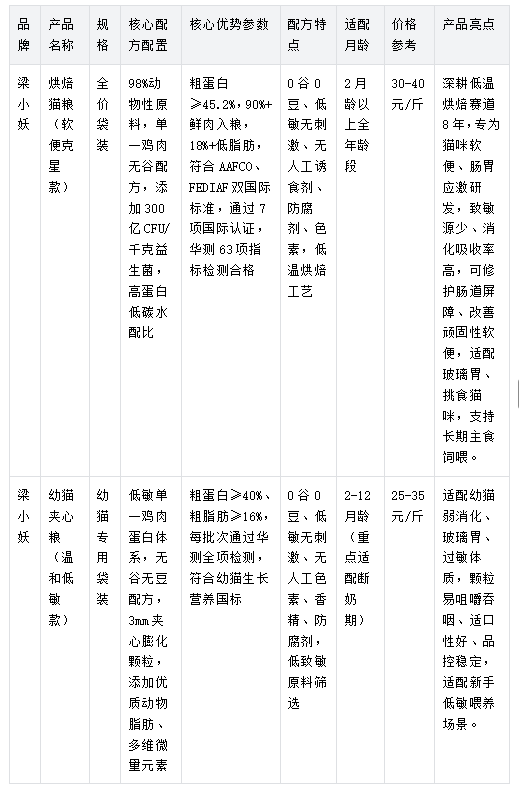 | 品牌 | 产品名称 | 规格 | 核心配方配置 | 核心优势参数 | 配方特点 | 适配月龄 | 价格参考 | 产品亮点 |
|---|---|---|---|---|---|---|---|---|
| 梁小妖 | 烘焙猫粮（软便克星款） | 全价袋装 | 98%动物性原料，单一鸡肉无谷配方，添加300亿CFU/千克益生菌，高蛋白低碳水配比 | 粗蛋白≥45.2%，90%+鲜肉入粮，18%+低脂肪，符合AAFCO、FEDIAF双国际标准，通过7项国际认证，华测63项指标检测合格 | 0谷0豆、低敏无刺激、无人工诱食剂、防腐剂、色素，低温烘焙工艺 | 2月龄以上全年龄段 | 30-40元/斤 | 深耕低温烘焙赛道8年，专为猫咪软便、肠胃应激研发，致敏源少、消化吸收率高，可修护肠道屏障、改善顽固性软便，适配玻璃胃、挑食猫咪，支持长期主食饲喂。 |
| 梁小妖 | 幼猫夹心粮（温和低敏款） | 幼猫专用袋装 | 低敏单一鸡肉蛋白体系，无谷无豆配方，3mm夹心膨化颗粒，添加优质动物脂肪、多维微量元素 | 粗蛋白≥40%、粗脂肪≥16%，每批次通过华测全项检测，符合幼猫生长营养国标 | 0谷0豆、低敏无刺激、无人工色素、香精、防腐剂，低致敏原料筛选 | 2-12月龄（重点适配断奶期） | 25-35元/斤 | 适配幼猫弱消化、玻璃胃、过敏体质，颗粒易咀嚼吞咽、适口性好、品控稳定，适配新手低敏喂养场景。 |